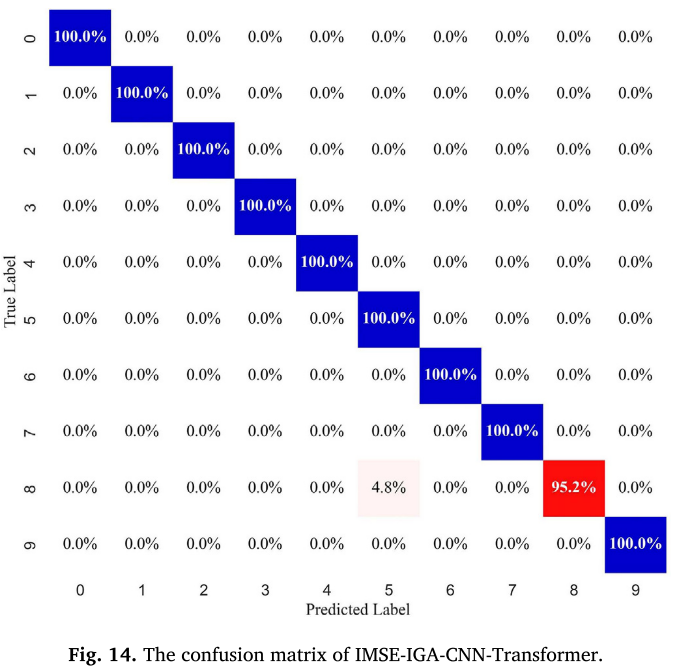 True Label

| | 0 | 1 | 2 | 3 | 4 | 5 | 6 | 7 | 8 | 9 |
|---|---|---|---|---|---|---|---|---|---|---|
| 0 | 100.0% | 0.0% | 0.0% | 0.0% | 0.0% | 0.0% | 0.0% | 0.0% | 0.0% | 0.0% |
| 1 | 0.0% | 100.0% | 0.0% | 0.0% | 0.0% | 0.0% | 0.0% | 0.0% | 0.0% | 0.0% |
| 2 | 0.0% | 0.0% | 100.0% | 0.0% | 0.0% | 0.0% | 0.0% | 0.0% | 0.0% | 0.0% |
| 3 | 0.0% | 0.0% | 0.0% | 100.0% | 0.0% | 0.0% | 0.0% | 0.0% | 0.0% | 0.0% |
| 4 | 0.0% | 0.0% | 0.0% | 0.0% | 100.0% | 0.0% | 0.0% | 0.0% | 0.0% | 0.0% |
| 5 | 0.0% | 0.0% | 0.0% | 0.0% | 0.0% | 100.0% | 0.0% | 0.0% | 0.0% | 0.0% |
| 6 | 0.0% | 0.0% | 0.0% | 0.0% | 0.0% | 0.0% | 100.0% | 0.0% | 0.0% | 0.0% |
| 7 | 0.0% | 0.0% | 0.0% | 0.0% | 0.0% | 0.0% | 0.0% | 100.0% | 0.0% | 0.0% |
| 8 | 0.0% | 0.0% | 0.0% | 0.0% | 0.0% | 4.8% | 0.0% | 0.0% | 95.2% | 0.0% |
| 9 | 0.0% | 0.0% | 0.0% | 0.0% | 0.0% | 0.0% | 0.0% | 0.0% | 0.0% | 100.0% |

Predicted Label

Fig. 14. The confusion matrix of IMSE-IGA-CNN-Transformer.